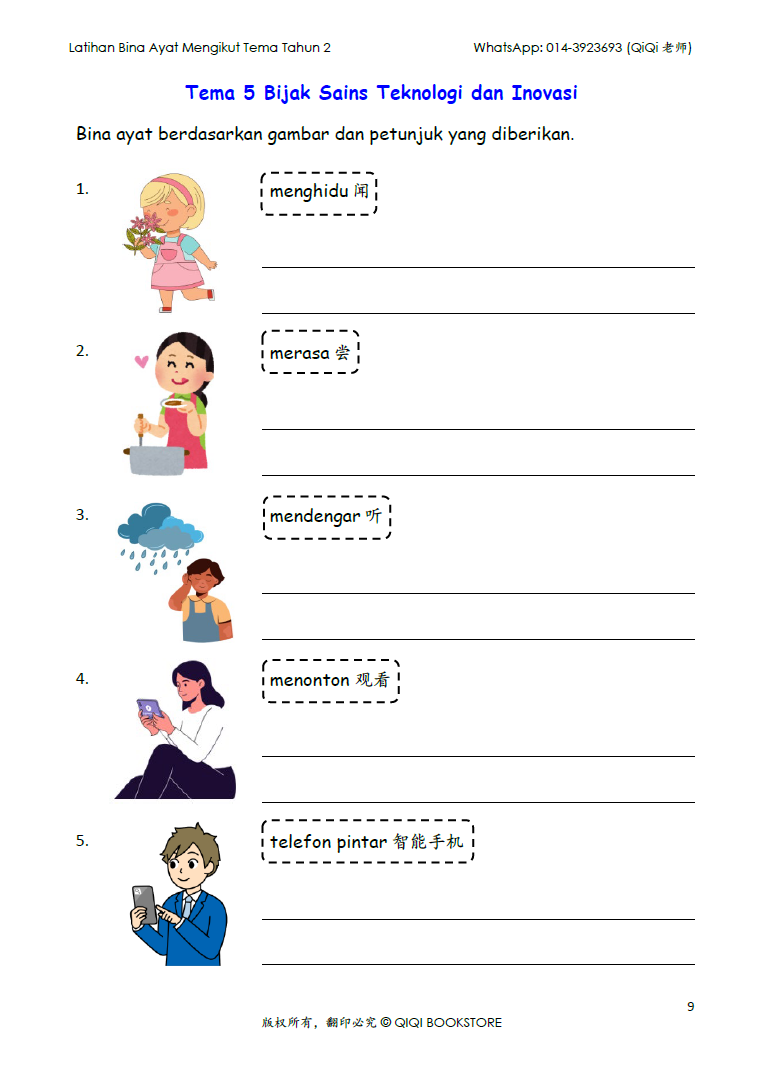 Latihan Bina Ayat Mengikut Tema Tahun 2

WhatsApp: 014-3923693 (QiQi 老师)

Tema 5 Bijak Sains Teknologi dan Inovasi

Bina ayat berdasarkan gambar dan petunjuk yang diberikan.

1.

menghidu 闻

____
____

2.

merasa 尝

____
____

3.

mendengar 听

____
____

4.

menonton 观看

____
____

5.

telefon pintar 智能手机

____
____

9

版权所有，翻印必究 © QIQI BOOKSTORE